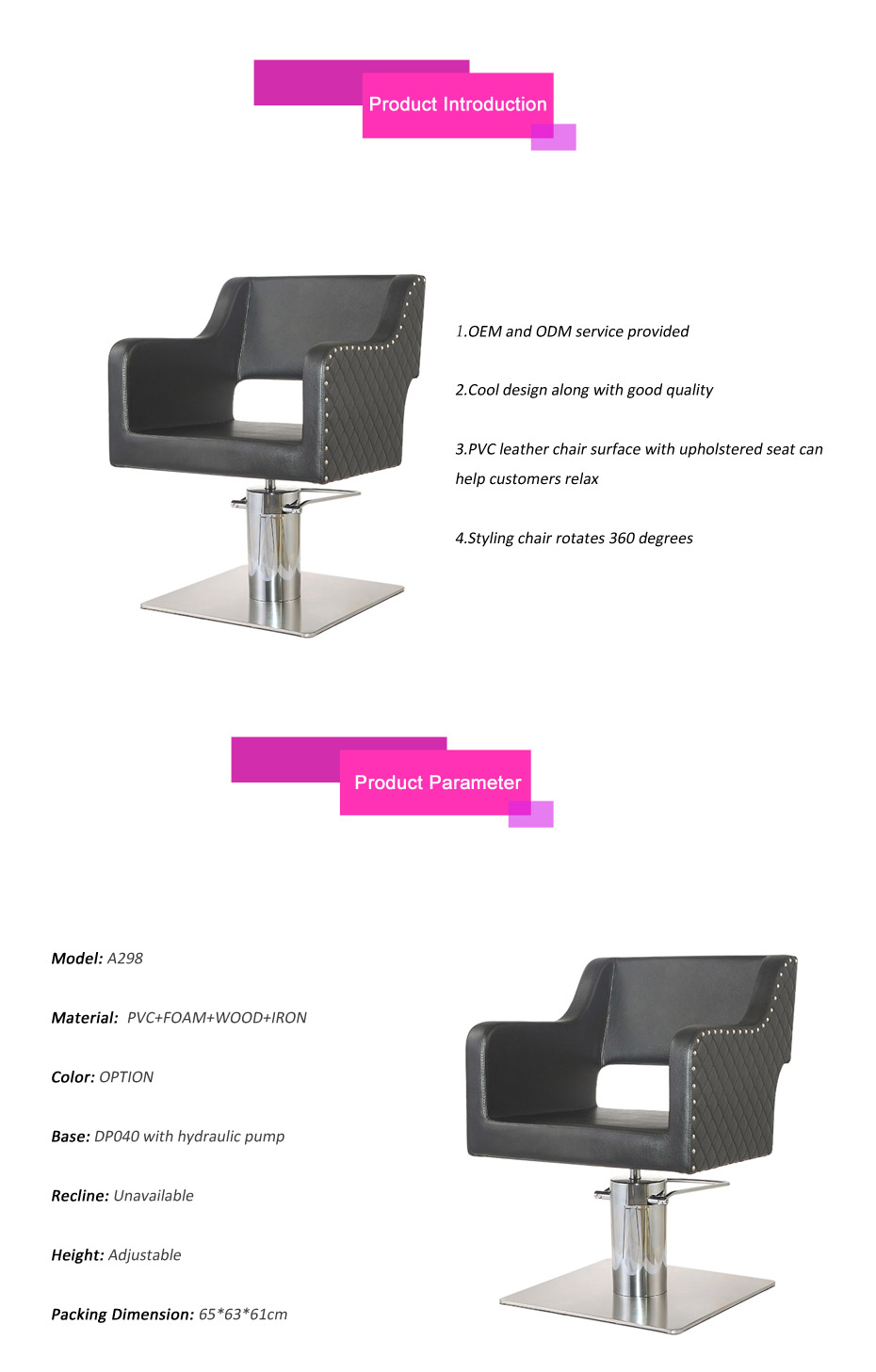 Product Introduction

1.OEM and ODM service provided

2.Cool design along with good quality

3.PVC leather chair surface with upholstered seat can help customers relax

4.Styling chair rotates 360 degrees

Product Parameter

Model: A298

Material: PVC+FOAM+WOOD+IRON

Color: OPTION

Base: DP040 with hydraulic pump

Recline: Unavailable

Height: Adjustable

Packing Dimension: 65*63*61cm